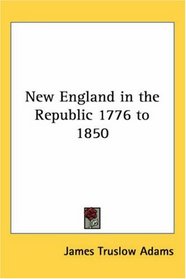 New England in the Republic 1776 to 1850

James Truslow Adams